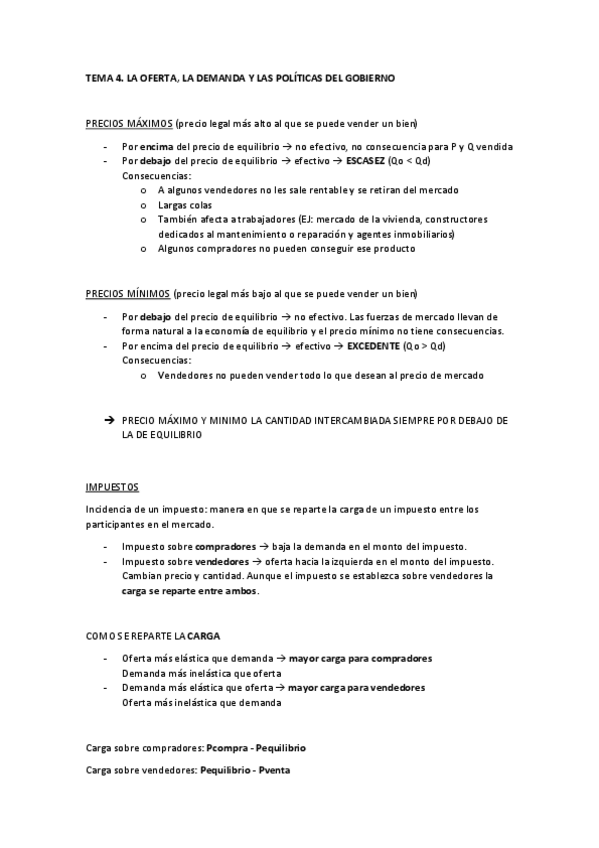 TEMA 4. LA OFERTA, LA DEMANDA Y LAS POLÍTICAS DEL GOBIERNO

PRECIOS MÁXIMOS (precio legal más alto al que se puede vender un bien)

- Por encima del precio de equilibrio → no efectivo, no consecuencia para P y Q vendida
- Por debajo del precio de equilibrio → efectivo → ESCASEZ (Qo < Qd)
Consecuencias:
o A algunos vendedores no les sale rentable y se retiran del mercado
o Largas colas
o También afecta a trabajadores (EJ: mercado de la vivienda, constructores dedicados al mantenimiento o reparación y agentes inmobiliarios)
o Algunos compradores no pueden conseguir ese producto

PRECIOS MÍNIMOS (precio legal más bajo al que se puede vender un bien)

- Por debajo del precio de equilibrio → no efectivo. Las fuerzas de mercado llevan de forma natural a la economía de equilibrio y el precio mínimo no tiene consecuencias.
- Por encima del precio de equilibrio → efectivo → EXCEDENTE (Qo > Qd)
Consecuencias:
o Vendedores no pueden vender todo lo que desean al precio de mercado

→ PRECIO MÁXIMO Y MINIMO LA CANTIDAD INTERCAMBIADA SIEMPRE POR DEBAJO DE LA DE EQUILIBRIO

IMPUESTOS

Incidencia de un impuesto: manera en que se reparte la carga de un impuesto entre los participantes en el mercado.

- Impuesto sobre compradores → baja la demanda en el monto del impuesto.
- Impuesto sobre vendedores → oferta hacia la izquierda en el monto del impuesto. Cambian precio y cantidad. Aunque el impuesto se establezca sobre vendedores la carga se reparte entre ambos.

COMO SE REPARTE LA CARGA

- Oferta más elástica que demanda → mayor carga para compradores
Demanda más inelástica que oferta
- Demanda más elástica que oferta → mayor carga para vendedores
Oferta más inelástica que demanda

Carga sobre compradores: Pcompra - Pequilibrio

Carga sobre vendedores: Pequilibrio - Pventa